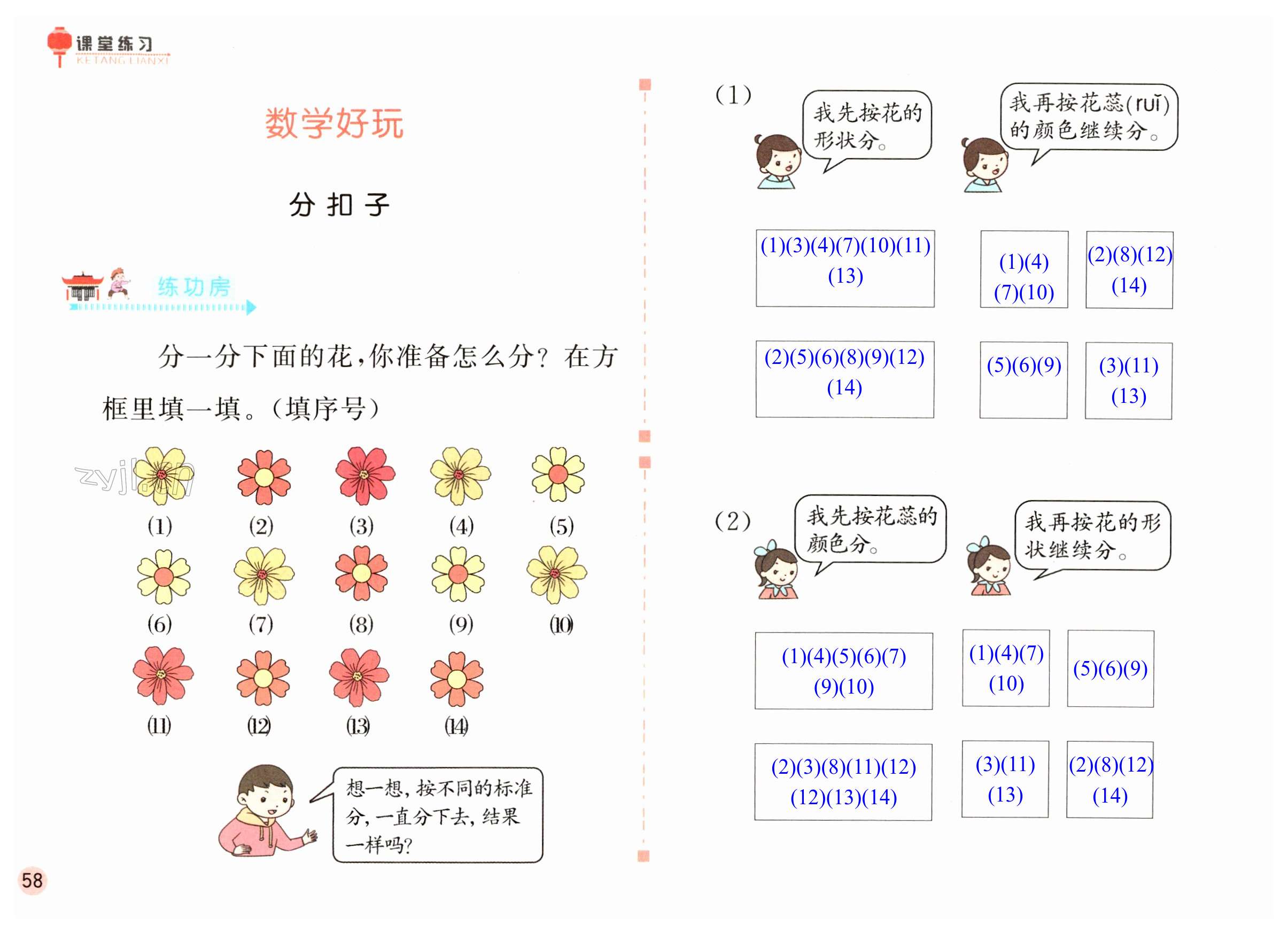 课堂练习
KETANG LIANXI

数学好玩

分扣子

练功房

分一分下面的花，你准备怎么分？在方框里填一填。（填序号）

(1) (2) (3) (4) (5)
(6) (7) (8) (9) (10)
(11) (12) (13) (14)

想一想，按不同的标准分，一直分下去，结果一样吗？

58

(1)

我先按花的形状分。

我再按花蕊(ruǐ)的颜色继续分。

(1)(3)(4)(7)(10)(11)(13)

(1)(4)(7)(10)

(2)(8)(12)(14)

(2)(5)(6)(8)(9)(12)(14)

(5)(6)(9)

(3)(11)(13)

(2)

我先按花蕊的颜色分。

我再按花的形状继续分。

(1)(4)(5)(6)(7)(9)(10)

(1)(4)(7)(10)

(5)(6)(9)

(2)(3)(8)(11)(12)(12)(13)(14)

(3)(11)(13)

(2)(8)(12)(14)

zyjl.cn